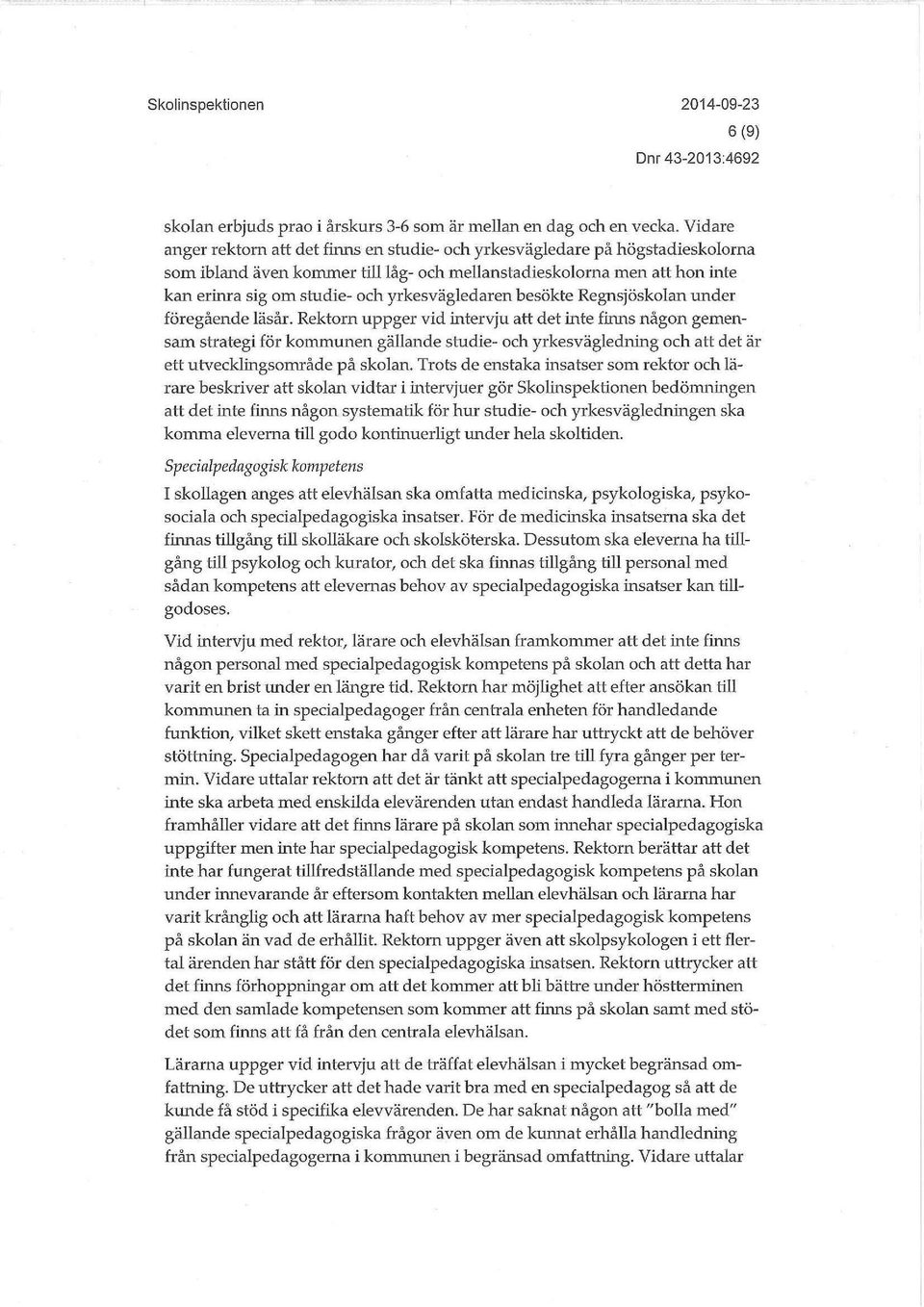 Skolinspektionen 2014-09-23
6 (9)
Dnr 43-2013:4692

skolan erbjuds prao i årskurs 3-6 som är mellan en dag och en vecka. Vidare anger rektorn att det finns en studie- och yrkesvägledare på högstadieskolorna som ibland även kommer till låg- och mellanstadieskolorna men att hon inte kan erinra sig om studie- och yrkesvägledaren besökte Regnsjöskolan under föregående läsår. Rektorn uppger vid intervju att det inte finns någon gemensam strategi för kommunen gällande studie- och yrkesvägledning och att det är ett utvecklingsområde på skolan. Trots de enstaka insatser som rektor och lärare beskriver att skolan vidtar i intervjuer gör Skolinspektionen bedömningen att det inte finns någon systematik för hur studie- och yrkesvägledningen ska komma eleverna till godo kontinuerligt under hela skoltiden.

Specialpedagogisk kompetens

I skollagen anges att elevhälsan ska omfatta medicinska, psykologiska, psykosociala och specialpedagogiska insatser. För de medicinska insatserna ska det finnas tillgång till skolläkare och skolsköterska. Dessutom ska eleverna ha tillgång till psykolog och kurator, och det ska finnas tillgång till personal med sådan kompetens att elevernas behov av specialpedagogiska insatser kan tillgodoses.

Vid intervju med rektor, lärare och elevhälsan framkommer att det inte finns någon personal med specialpedagogisk kompetens på skolan och att detta har varit en brist under en längre tid. Rektorn har möjlighet att efter ansökan till kommunen ta in specialpedagoger från centrala enheten för handledande funktion, vilket skett enstaka gånger efter att lärare har uttryckt att de behöver stöttning. Specialpedagogen har då varit på skolan tre till fyra gånger per termin. Vidare uttalar rektorn att det är tänkt att specialpedagogerna i kommunen inte ska arbeta med enskilda elevärenden utan endast handleda lärarna. Hon framhåller vidare att det finns lärare på skolan som innehar specialpedagogiska uppgifter men inte har specialpedagogisk kompetens. Rektorn berättar att det inte har fungerat tillfredställande med specialpedagogisk kompetens på skolan under innevarande år eftersom kontakten mellan elevhälsan och lärarna har varit krånglig och att lärarna haft behov av mer specialpedagogisk kompetens på skolan än vad de erhållit. Rektorn uppger även att skolpsykologen i ett flertal ärenden har stått för den specialpedagogiska insatsen. Rektorn uttrycker att det finns förhoppningar om att det kommer att bli bättre under höstterminen med den samlade kompetensen som kommer att finns på skolan samt med stödet som finns att få från den centrala elevhälsan.

Lärarna uppger vid intervju att de träffat elevhälsan i mycket begränsad omfattning. De uttrycker att det hade varit bra med en specialpedagog så att de kunde få stöd i specifika elevvärenden. De har saknat någon att "bolla med" gällande specialpedagogiska frågor även om de kunnat erhålla handledning från specialpedagogerna i kommunen i begränsad omfattning. Vidare uttalar